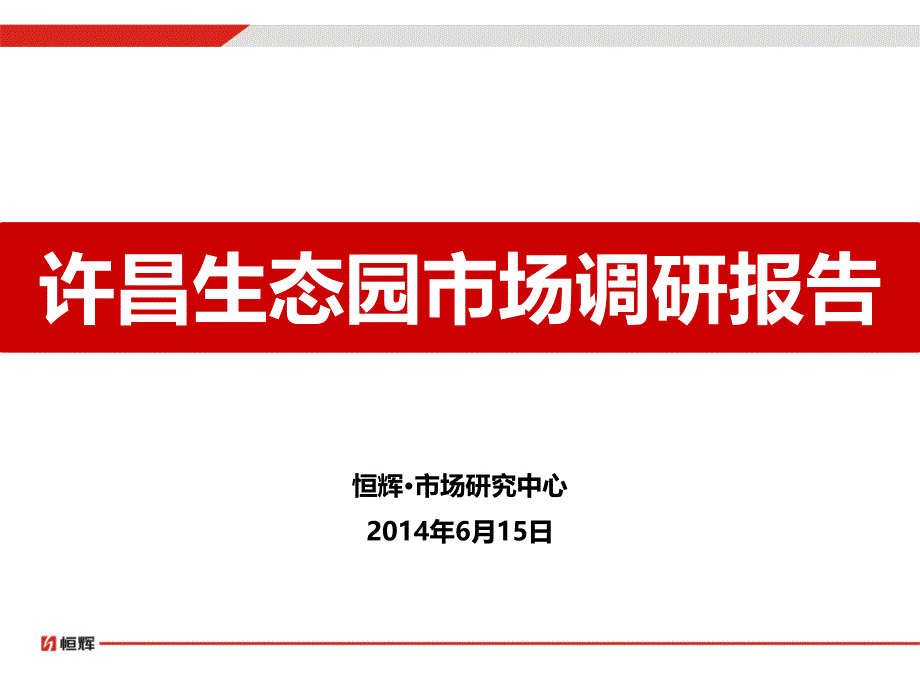 许昌生态园市场调研报告

恒辉•市场研究中心

2014年6月15日

恒辉